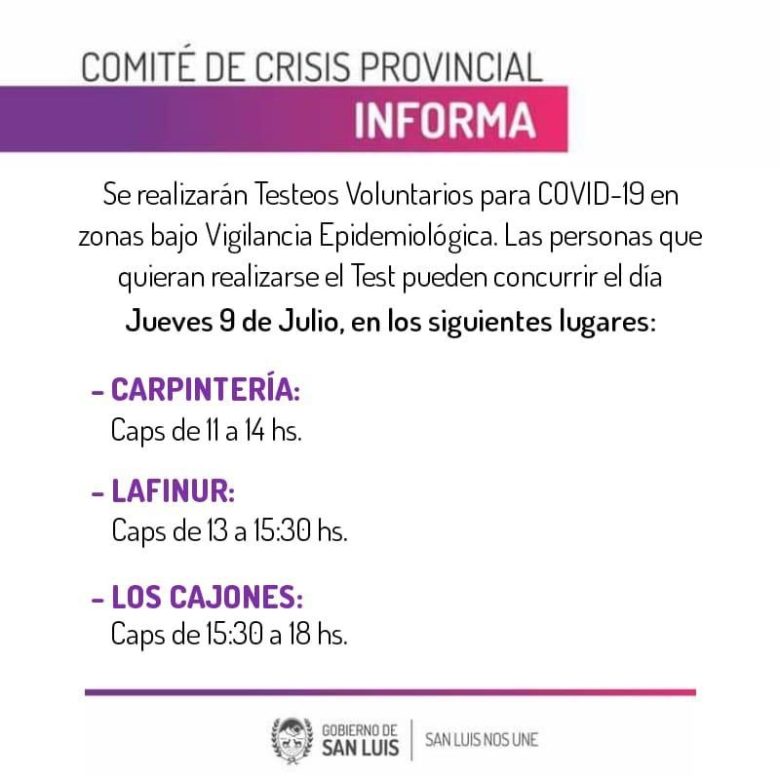 COMITÉ DE CRISIS PROVINCIAL
INFORMA

Se realizarán Testeos Voluntarios para COVID-19 en zonas bajo Vigilancia Epidemiológica. Las personas que quieran realizarse el Test pueden concurrir el día Jueves 9 de Julio, en los siguientes lugares:

- CARPINTERÍA:
Caps de 11 a 14 hs.

- LAFINUR:
Caps de 13 a 15:30 hs.

- LOS CAJONES:
Caps de 15:30 a 18 hs.

GOBIERNO DE
SAN LUIS
SAN LUIS NOS UNE